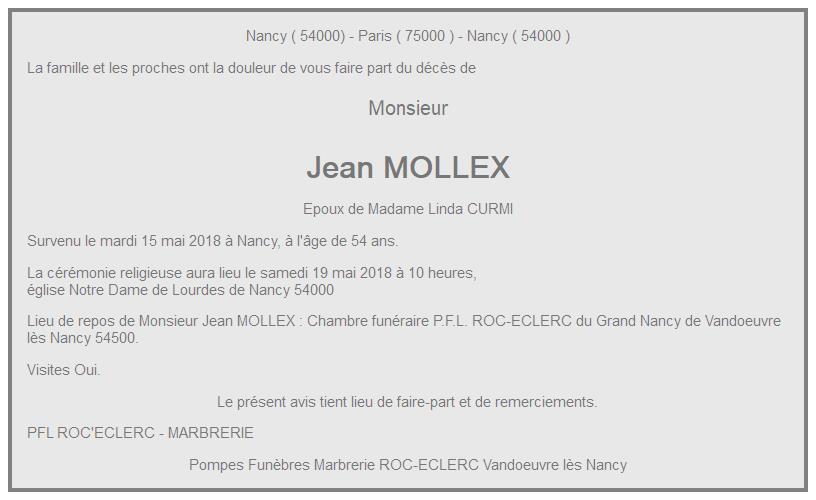 Nancy ( 54000) - Paris ( 75000 ) - Nancy ( 54000 )

La famille et les proches ont la douleur de vous faire part du décès de

Monsieur

Jean MOLLEX

Epoux de Madame Linda CURMI

Survenu le mardi 15 mai 2018 à Nancy, à l'âge de 54 ans.

La cérémonie religieuse aura lieu le samedi 19 mai 2018 à 10 heures, église Notre Dame de Lourdes de Nancy 54000

Lieu de repos de Monsieur Jean MOLLEX : Chambre funéraire P.F.L. ROC-ECLERC du Grand Nancy de Vandoeuvre lès Nancy 54500.

Visites Oui.

Le présent avis tient lieu de faire-part et de remerciements.

PFL ROC'ECLERC - MARBRERIE

Pompes Funèbres Marbrerie ROC-ECLERC Vandoeuvre lès Nancy